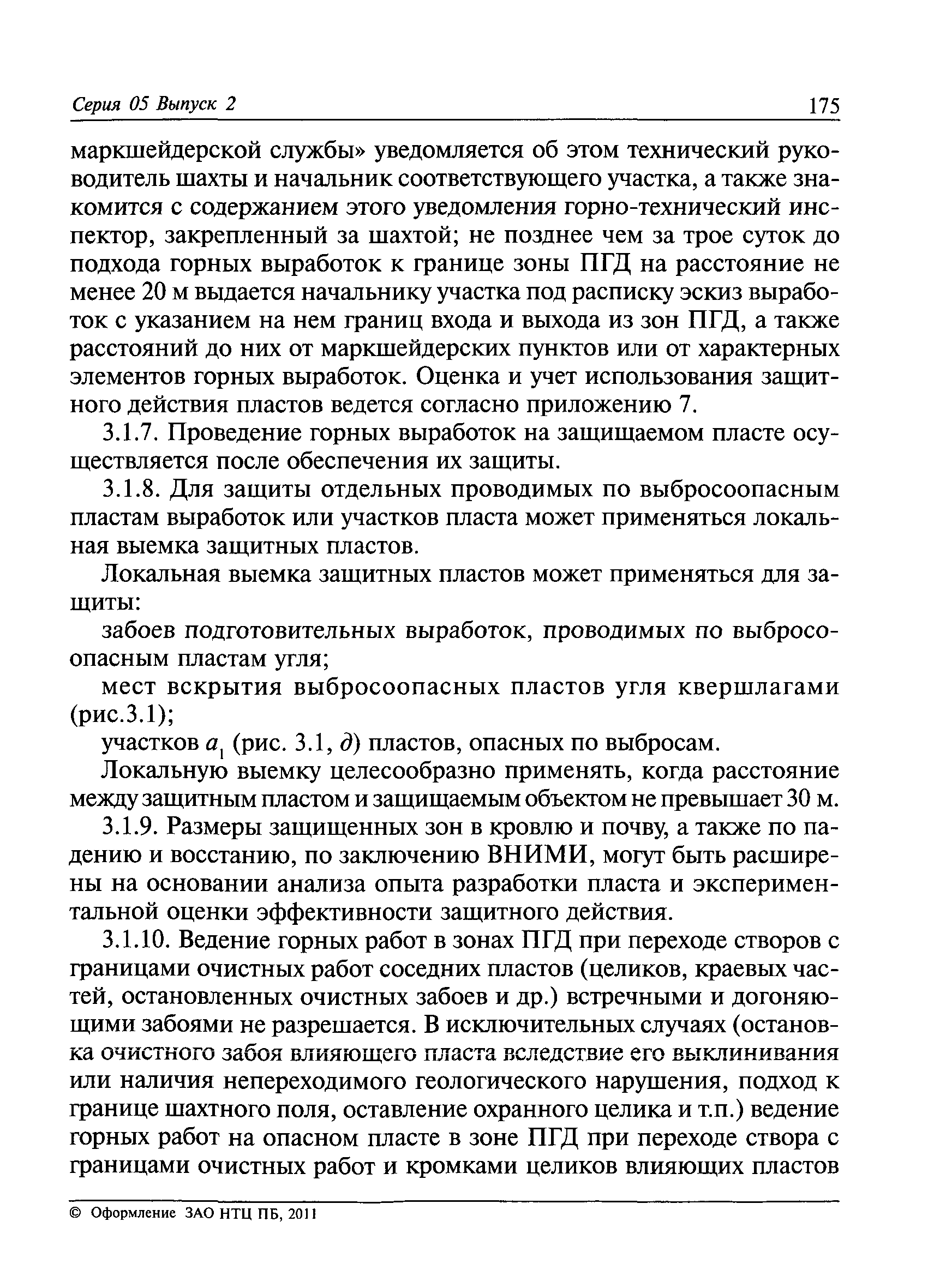 Серия 05 Выпуск 2

175

маркшейдерской службы» уведомляется об этом технический руководитель шахты и начальник соответствующего участка, а также знакомится с содержанием этого уведомления горно-технический инспектор, закрепленный за шахтой; не позднее чем за трое суток до подхода горных выработок к границе зоны ПГД на расстояние не менее 20 м выдается начальнику участка под расписку эскиз выработок с указанием на нем границ входа и выхода из зон ПГД, а также расстояний до них от маркшейдерских пунктов или от характерных элементов горных выработок. Оценка и учет использования защитного действия пластов ведется согласно приложению 7.

3.1.7. Проведение горных выработок на защищаемом пласте осуществляется после обеспечения их защиты.

3.1.8. Для защиты отдельных проводимых по выбросоопасным пластам выработок или участков пласта может применяться локальная выемка защитных пластов.

Локальная выемка защитных пластов может применяться для защиты:

забоев подготовительных выработок, проводимых по выбросоопасным пластам угля;

мест вскрытия выбросоопасных пластов угля квершлагами (рис.3.1);

участков $a_1$ (рис. 3.1, д) пластов, опасных по выбросам.

Локальную выемку целесообразно применять, когда расстояние между защитным пластом и защищаемым объектом не превышает 30 м.

3.1.9. Размеры защищенных зон в кровлю и почву, а также по падению и восстанию, по заключению ВНИМИ, могут быть расширены на основании анализа опыта разработки пласта и экспериментальной оценки эффективности защитного действия.

3.1.10. Ведение горных работ в зонах ПГД при переходе створов с границами очистных работ соседних пластов (целиков, краевых частей, остановленных очистных забоев и др.) встречными и догоняющими забоями не разрешается. В исключительных случаях (остановка очистного забоя влияющего пласта вследствие его выклинивания или наличия непереходимого геологического нарушения, подход к границе шахтного поля, оставление охранного целика и т.п.) ведение горных работ на опасном пласте в зоне ПГД при переходе створа с границами очистных работ и кромками целиков влияющих пластов

© Оформление ЗАО НТЦ ПБ, 2011